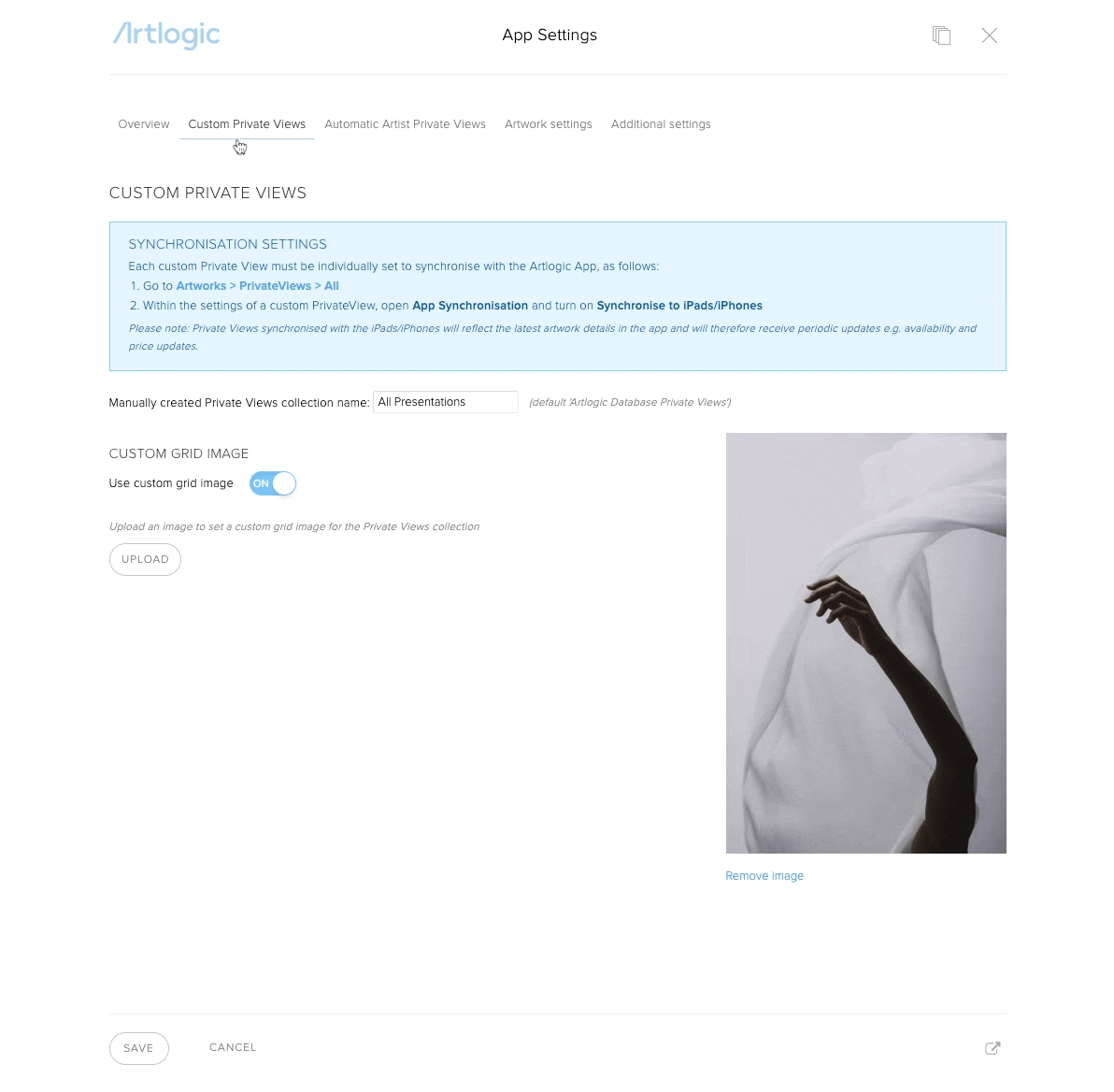 Artlogic

App Settings

Overview Custom Private Views Automatic Artist Private Views Artwork settings Additional settings

CUSTOM PRIVATE VIEWS

SYNCHRONISATION SETTINGS

Each custom Private View must be individually set to synchronise with the Artlogic App, as follows:

1. Go to Artworks > PrivateViews > All
2. Within the settings of a custom PrivateView, open App Synchronisation and turn on Synchronise to iPads/iPhones

Please note: Private Views synchronised with the iPads/iPhones will reflect the latest artwork details in the app and will therefore receive periodic updates e.g. availability and price updates.

Manually created Private Views collection name: All Presentations (default 'Artlogic Database Private Views')

CUSTOM GRID IMAGE

Use custom grid image ON

Upload an image to set a custom grid image for the Private Views collection

UPLOAD

Remove image

SAVE CANCEL